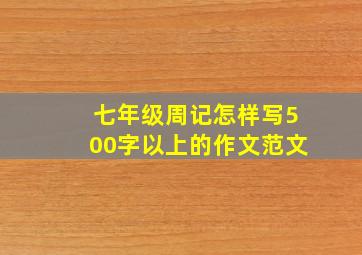 七年级周记怎样写500字以上的作文范文